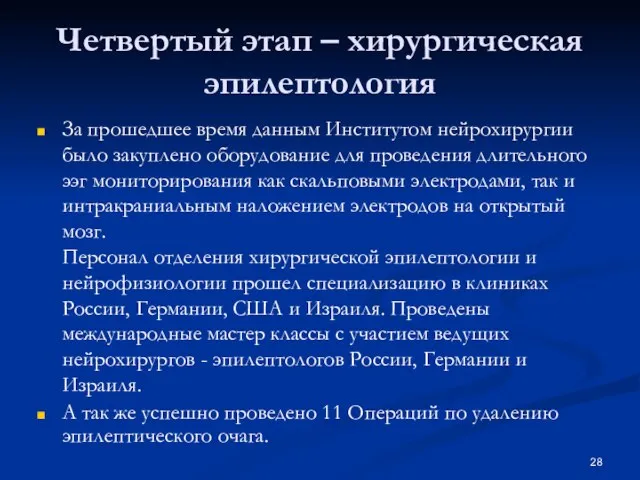 Четвертый этап – хирургическая эпилептология

За прошедшее время данным Институтом нейрохирургии было закуплено оборудование для проведения длительного ээг мониторирования как скальповыми электродами, так и интракраниальным наложением электродов на открытый мозг.
Персонал отделения хирургической эпилептологии и нейрофизиологии прошел специализацию в клиниках России, Германии, США и Израиля. Проведены международные мастер классы с участием ведущих нейрохирургов - эпилептологов России, Германии и Израиля.

А так же успешно проведено 11 Операций по удалению эпилептического очага.

28